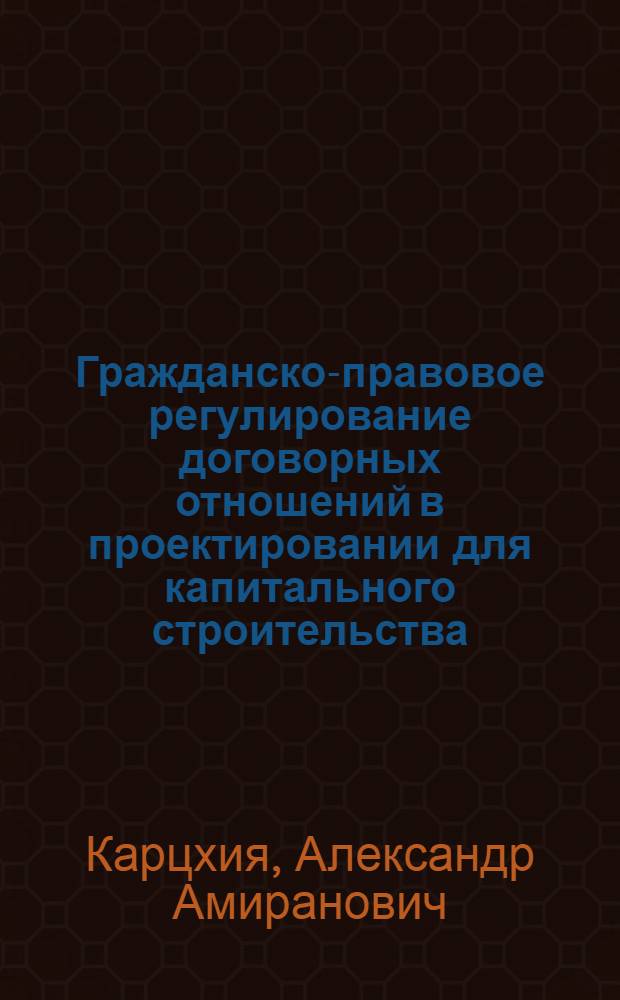 Гражданско-правовое регулирование договорных отношений в проектировании для капитального строительства

Карцхия, Александр Амиранович